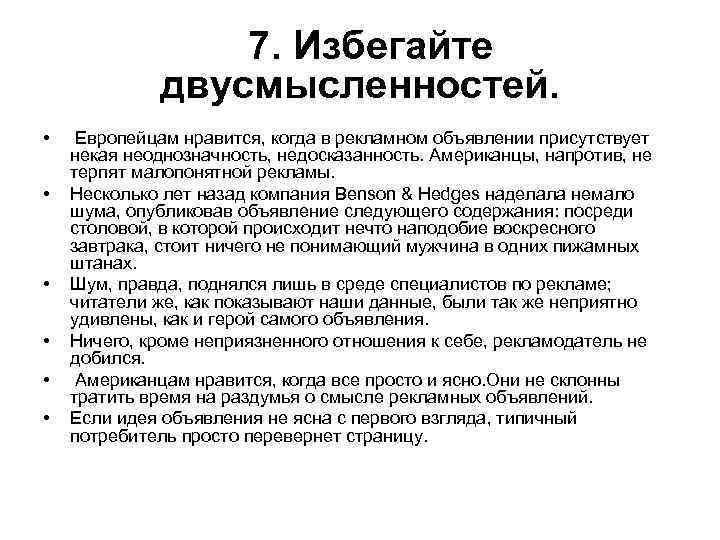 7. Избегайте двусмысленностей.

• Европейцам нравится, когда в рекламном объявлении присутствует некая неоднозначность, недосказанность. Американцы, напротив, не терпят малопонятной рекламы.

• Несколько лет назад компания Benson & Hedges наделала немало шума, опубликовав объявление следующего содержания: посреди столовой, в которой происходит нечто наподобие воскресного завтрака, стоит ничего не понимающий мужчина в одних пижамных штанах.

• Шум, правда, поднялся лишь в среде специалистов по рекламе; читатели же, как показывают наши данные, были так же неприятно удивлены, как и герой самого объявления.

• Ничего, кроме неприязненного отношения к себе, рекламодатель не добился.

• Американцам нравится, когда все просто и ясно.Они не склонны тратить время на раздумья о смысле рекламных объявлений.

• Если идея объявления не ясна с первого взгляда, типичный потребитель просто перевернет страницу.